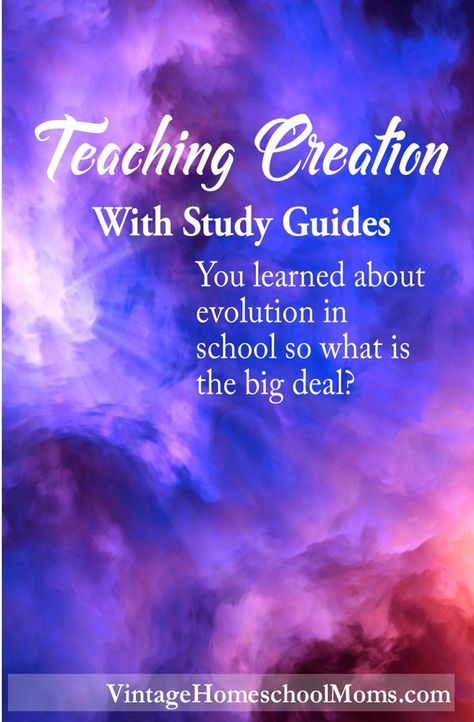 Teaching Creation

With Study Guides

You learned about evolution in school so what is the big deal?

VintageHomeschoolMoms.com